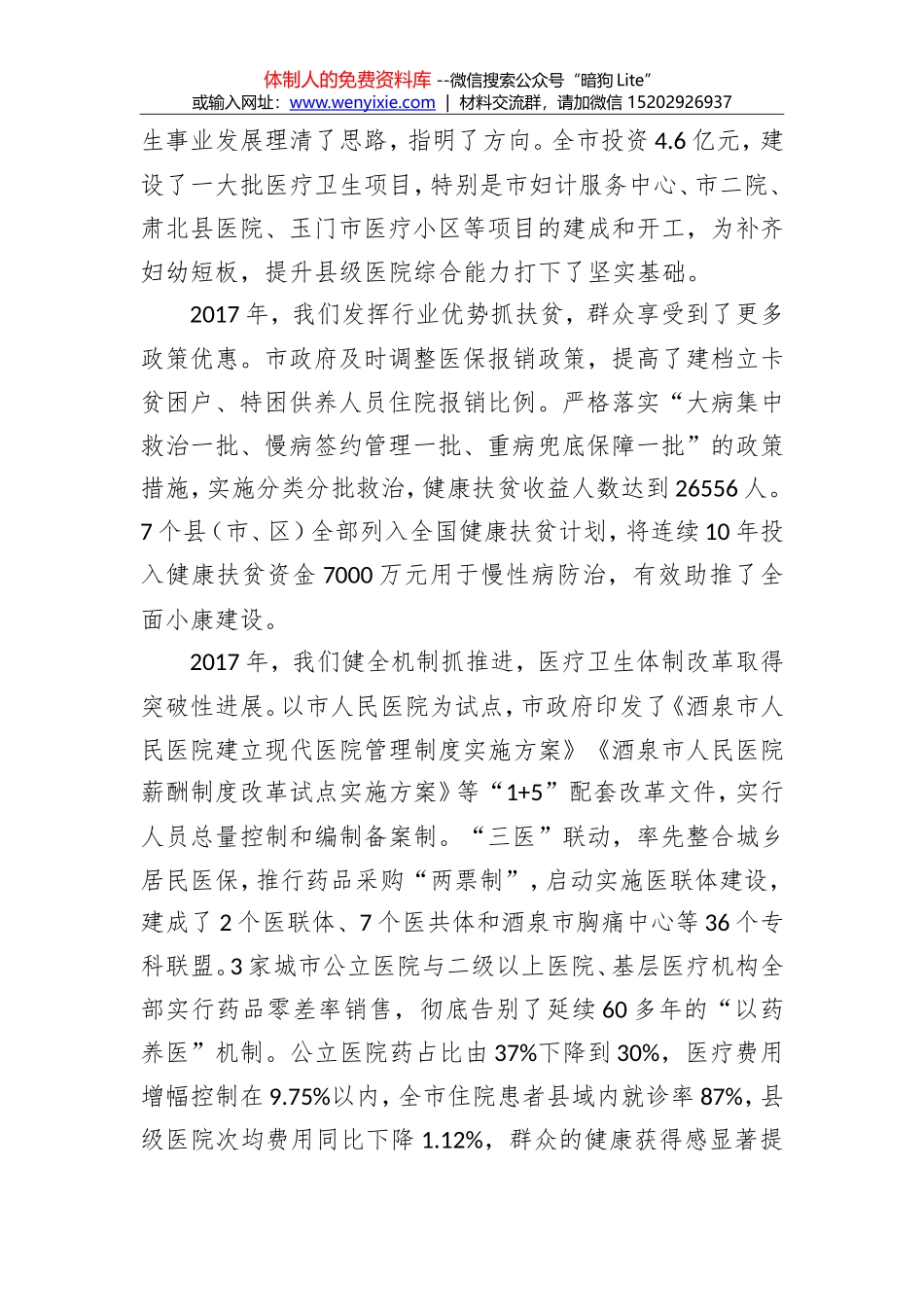 体制人的免费资料库 --微信搜索公众号“暗狗 Lite”
或输入网址：www.wenyixie.com | 材料交流群，请加微信 15202926937

生事业发展理清了思路，指明了方向。全市投资 4.6 亿元，建设了一大批医疗卫生项目，特别是市妇计服务中心、市二院、肃北县医院、玉门市医疗小区等项目的建成和开工，为补齐妇幼短板，提升县级医院综合能力打下了坚实基础。

2017 年，我们发挥行业优势抓扶贫，群众享受到了更多政策优惠。市政府及时调整医保报销政策，提高了建档立卡贫困户、特困供养人员住院报销比例。严格落实“大病集中救治一批、慢病签约管理一批、重病兜底保障一批”的政策措施，实施分类分批救治，健康扶贫收益人数达到 26556 人。7 个县（市、区）全部列入全国健康扶贫计划，将连续 10 年投入健康扶贫资金 7000 万元用于慢性病防治，有效助推了全面小康建设。

2017 年，我们健全机制抓推进，医疗卫生体制改革取得突破性进展。以市人民医院为试点，市政府印发了《酒泉市人民医院建立现代医院管理制度实施方案》《酒泉市人民医院薪酬制度改革试点实施方案》等“1+5”配套改革文件，实行人员总量控制和编制备案制。“三医”联动，率先整合城乡居民医保，推行药品采购“两票制”，启动实施医联体建设，建成了 2 个医联体、7 个医共体和酒泉市胸痛中心等 36 个专科联盟。3 家城市公立医院与二级以上医院、基层医疗机构全部实行药品零差率销售，彻底告别了延续 60 多年的“以药养医”机制。公立医院药占比由 37%下降到 30%，医疗费用增幅控制在 9.75%以内，全市住院患者县域内就诊率 87%，县级医院次均费用同比下降 1.12%，群众的健康获得感显著提